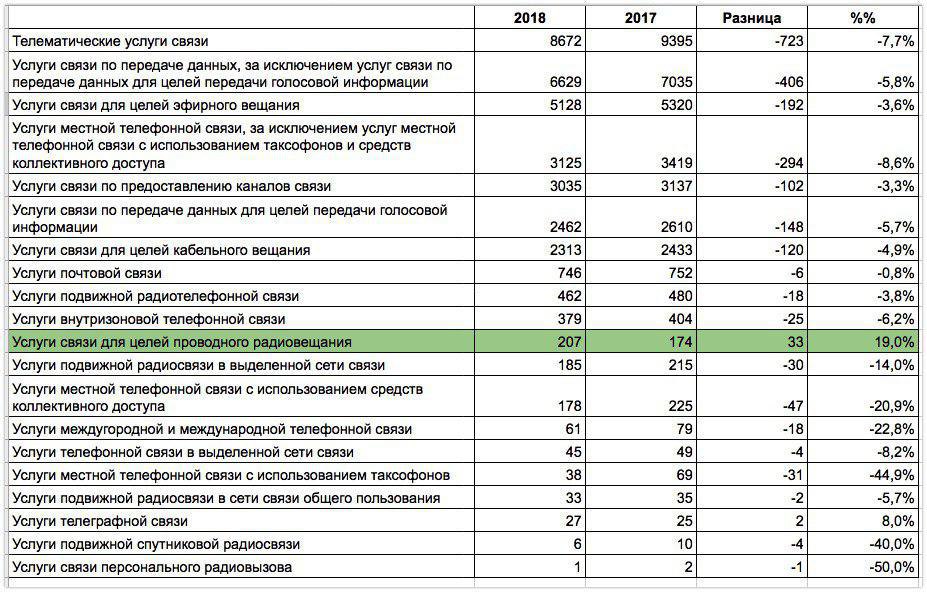 |  | 2018 | 2017 | Разница | %% |
|---|---|---|---|---|
| Телематические услуги связи | 8672 | 9395 | -723 | -7,7% |
| Услуги связи по передаче данных, за исключением услуг связи по передаче данных для целей передачи голосовой информации | 6629 | 7035 | -406 | -5,8% |
| Услуги связи для целей эфирного вещания | 5128 | 5320 | -192 | -3,6% |
| Услуги местной телефонной связи, за исключением услуг местной телефонной связи с использованием таксофонов и средств коллективного доступа | 3125 | 3419 | -294 | -8,6% |
| Услуги связи по предоставлению каналов связи | 3035 | 3137 | -102 | -3,3% |
| Услуги связи по передаче данных для целей передачи голосовой информации | 2462 | 2610 | -148 | -5,7% |
| Услуги связи для целей кабельного вещания | 2313 | 2433 | -120 | -4,9% |
| Услуги почтовой связи | 746 | 752 | -6 | -0,8% |
| Услуги подвижной радиотелефонной связи | 462 | 480 | -18 | -3,8% |
| Услуги внутризоновой телефонной связи | 379 | 404 | -25 | -6,2% |
| Услуги связи для целей проводного радиовещания | 207 | 174 | 33 | 19,0% |
| Услуги подвижной радиосвязи в выделенной сети связи | 185 | 215 | -30 | -14,0% |
| Услуги местной телефонной связи с использованием средств коллективного доступа | 178 | 225 | -47 | -20,9% |
| Услуги междугородной и международной телефонной связи | 61 | 79 | -18 | -22,8% |
| Услуги телефонной связи в выделенной сети связи | 45 | 49 | -4 | -8,2% |
| Услуги местной телефонной связи с использованием таксофонов | 38 | 69 | -31 | -44,9% |
| Услуги подвижной радиосвязи в сети связи общего пользования | 33 | 35 | -2 | -5,7% |
| Услуги телеграфной связи | 27 | 25 | 2 | 8,0% |
| Услуги подвижной спутниковой радиосвязи | 6 | 10 | -4 | -40,0% |
| Услуги связи персонального радиовызова | 1 | 2 | -1 | -50,0% |